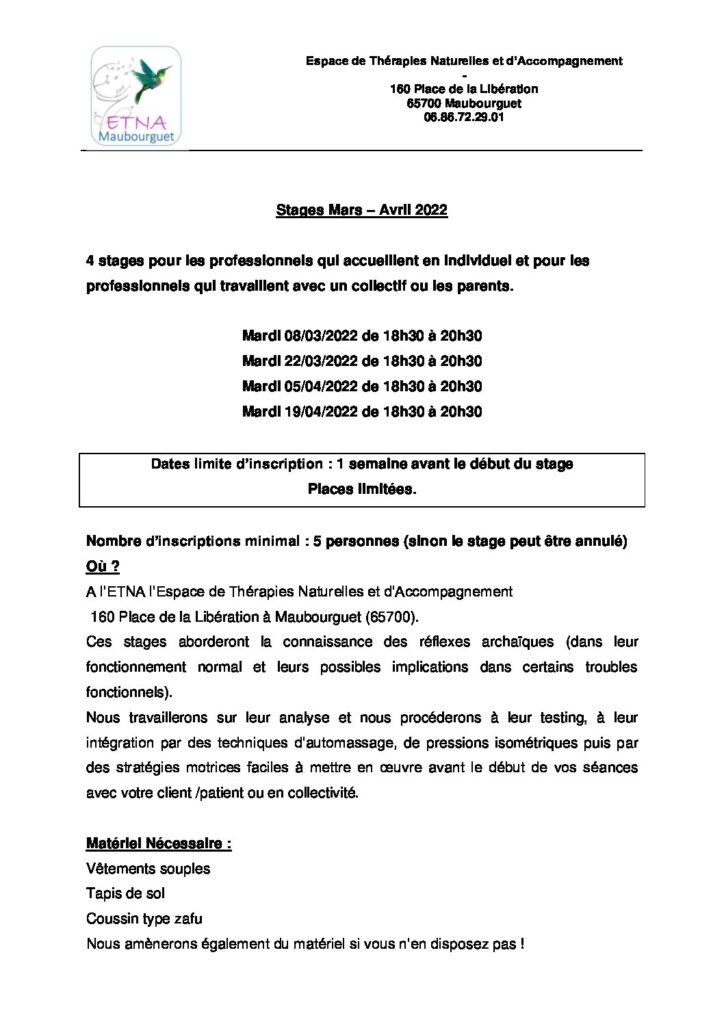 ETNA
Maubourguet

Espace de Thérapies Naturelles et d'Accompagnement
-
160 Place de la Libération
65700 Maubourguet
06.86.72.29.01

Stages Mars – Avril 2022

4 stages pour les professionnels qui accueillent en individuel et pour les professionnels qui travaillent avec un collectif ou les parents.

Mardi 08/03/2022 de 18h30 à 20h30
Mardi 22/03/2022 de 18h30 à 20h30
Mardi 05/04/2022 de 18h30 à 20h30
Mardi 19/04/2022 de 18h30 à 20h30

Dates limite d'inscription : 1 semaine avant le début du stage
Places limitées.

Nombre d'inscriptions minimal : 5 personnes (sinon le stage peut être annulé)
Où ?
A l'ETNA l'Espace de Thérapies Naturelles et d'Accompagnement
160 Place de la Libération à Maubourguet (65700).
Ces stages aborderont la connaissance des réflexes archaïques (dans leur fonctionnement normal et leurs possibles implications dans certains troubles fonctionnels).
Nous travaillerons sur leur analyse et nous procéderons à leur testing, à leur intégration par des techniques d'automassage, de pressions isométriques puis par des stratégies motrices faciles à mettre en œuvre avant le début de vos séances avec votre client /patient ou en collectivité.

Matériel Nécessaire :
Vêtements souples
Tapis de sol
Coussin type zafu
Nous amènerons également du matériel si vous n'en disposez pas !